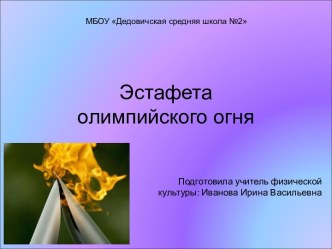 МБОУ «Дедовичская средняя школа №2»

Эстафета олимпийского огня

Подготовила учитель физической культуры: Иванова Ирина Васильевна